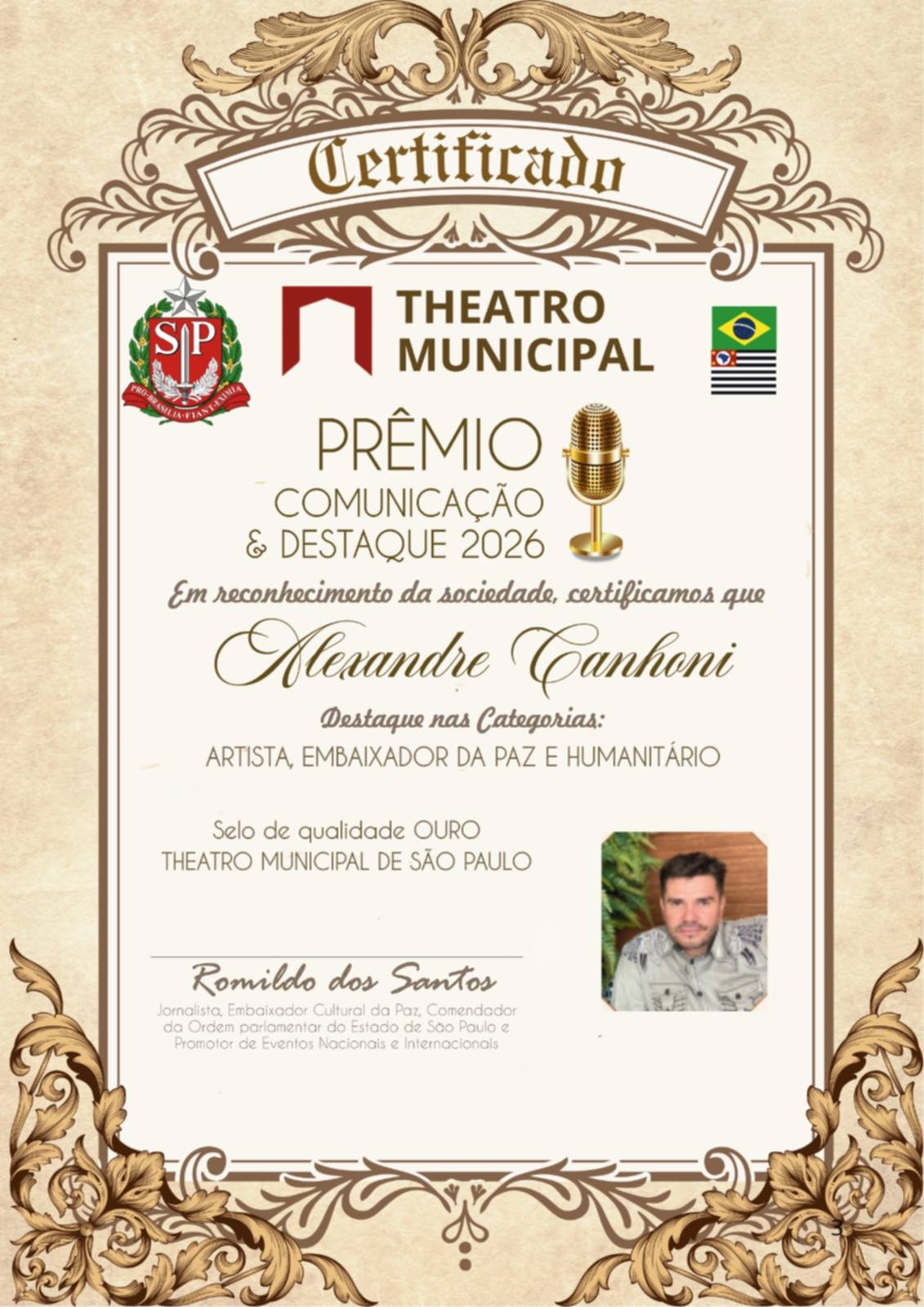 Certificado

SP
PRO BRASILIA FIANT EXIMIA

THEATRO
MUNICIPAL

PRÊMIO
COMUNICAÇÃO
& DESTAQUE 2026

Em reconhecimento da sociedade, certificamos que

Alexandre Canhoni

Destaque nas Categorias:
ARTISTA, EMBAIXADOR DA PAZ E HUMANITÁRIO

Selo de qualidade OURO
THEATRO MUNICIPAL DE SÃO PAULO

Romildo dos Santos
Jornalista, Embaixador Cultural da Paz, Comendador da Ordem parlamentar do Estado de São Paulo e Promotor de Eventos Nacionais e Internacionais

3